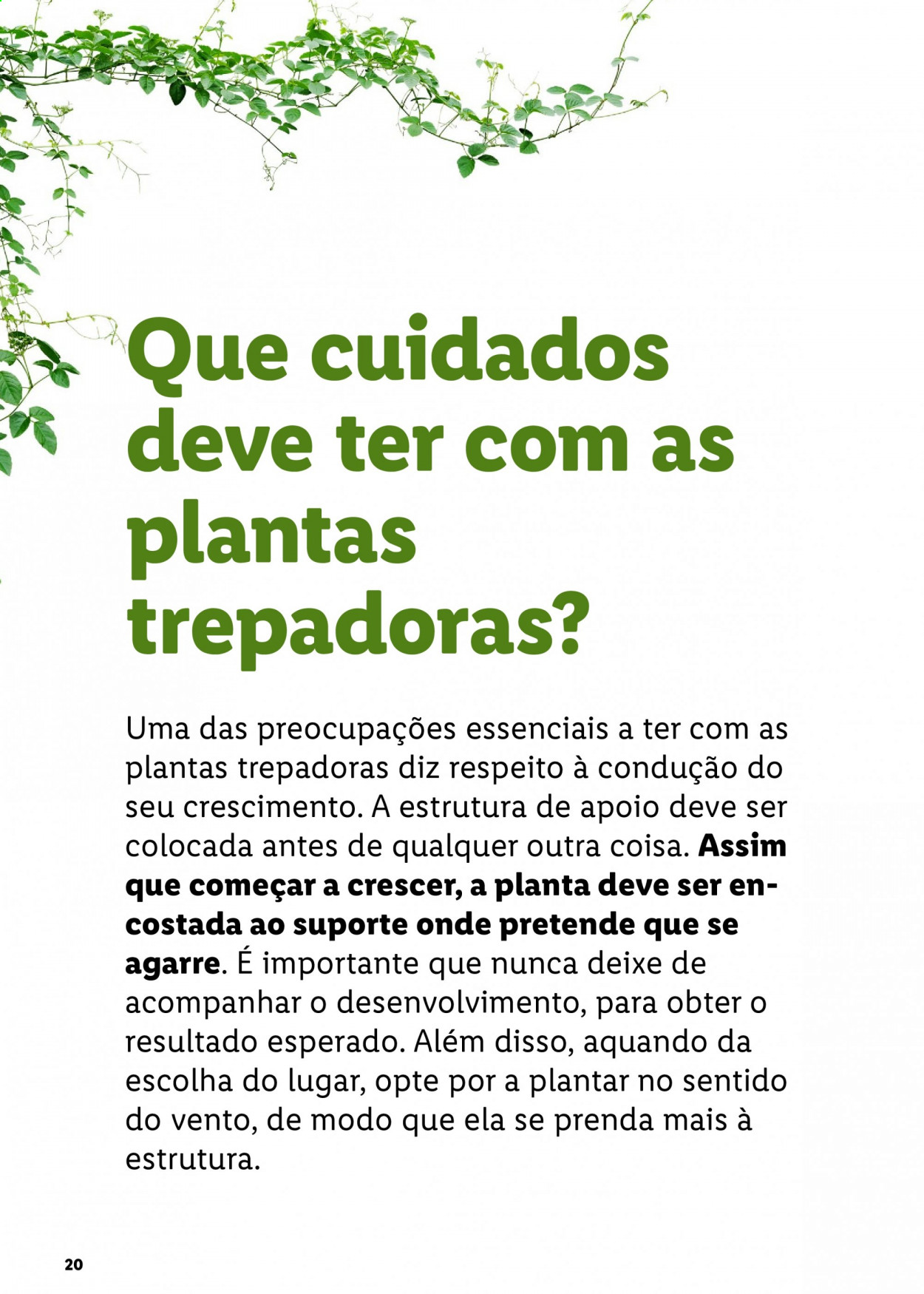 Que cuidados deve ter com as plantas trepadoras?

Uma das preocupações essenciais a ter com as plantas trepadoras diz respeito à condução do seu crescimento. A estrutura de apoio deve ser colocada antes de qualquer outra coisa. Assim que começar a crescer, a planta deve ser encostada ao suporte onde pretende que se agarre. É importante que nunca deixe de acompanhar o desenvolvimento, para obter o resultado esperado. Além disso, aquando da escolha do lugar, opte por a plantar no sentido do vento, de modo que ela se prenda mais à estrutura.

20